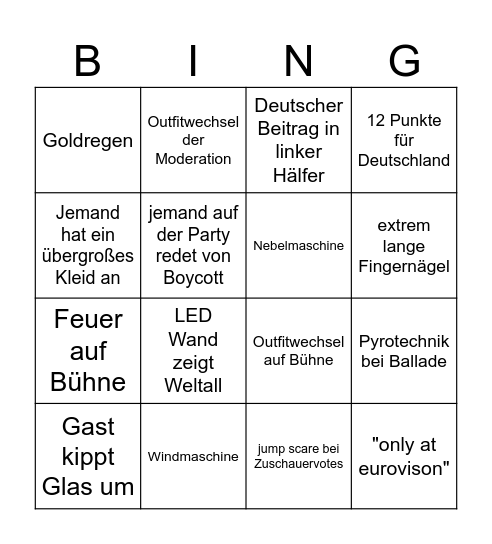 | B | I | N | G |
|---|---|---|---|
| Goldregen | Outfitwechsel der Moderation | Deutscher Beitrag in linker Hälfer | 12 Punkte für Deutschland |
| Jemand hat ein übergroßes Kleid an | jemand auf der Party redet von Boycott | Nebelmaschine | extrem lange Fingernägel |
| Feuer auf Bühne | LED Wand zeigt Weltall | Outfitwechsel auf Bühne | Pyrotechnik bei Ballade |
| Gast kippt Glas um | Windmaschine | jump scare bei Zuschauervotes | "only at eurovison" |